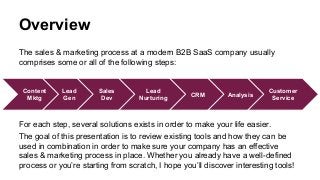 Overview

The sales & marketing process at a modern B2B SaaS company usually comprises some or all of the following steps:

Content Mktg

Lead Gen

Sales Dev

Lead Nurturing

CRM

Analysis

Customer Service

For each step, several solutions exists in order to make your life easier.

The goal of this presentation is to review existing tools and how they can be used in combination in order to make sure your company has an effective sales & marketing process in place. Whether you already have a well-defined process or you're starting from scratch, I hope you'll discover interesting tools!